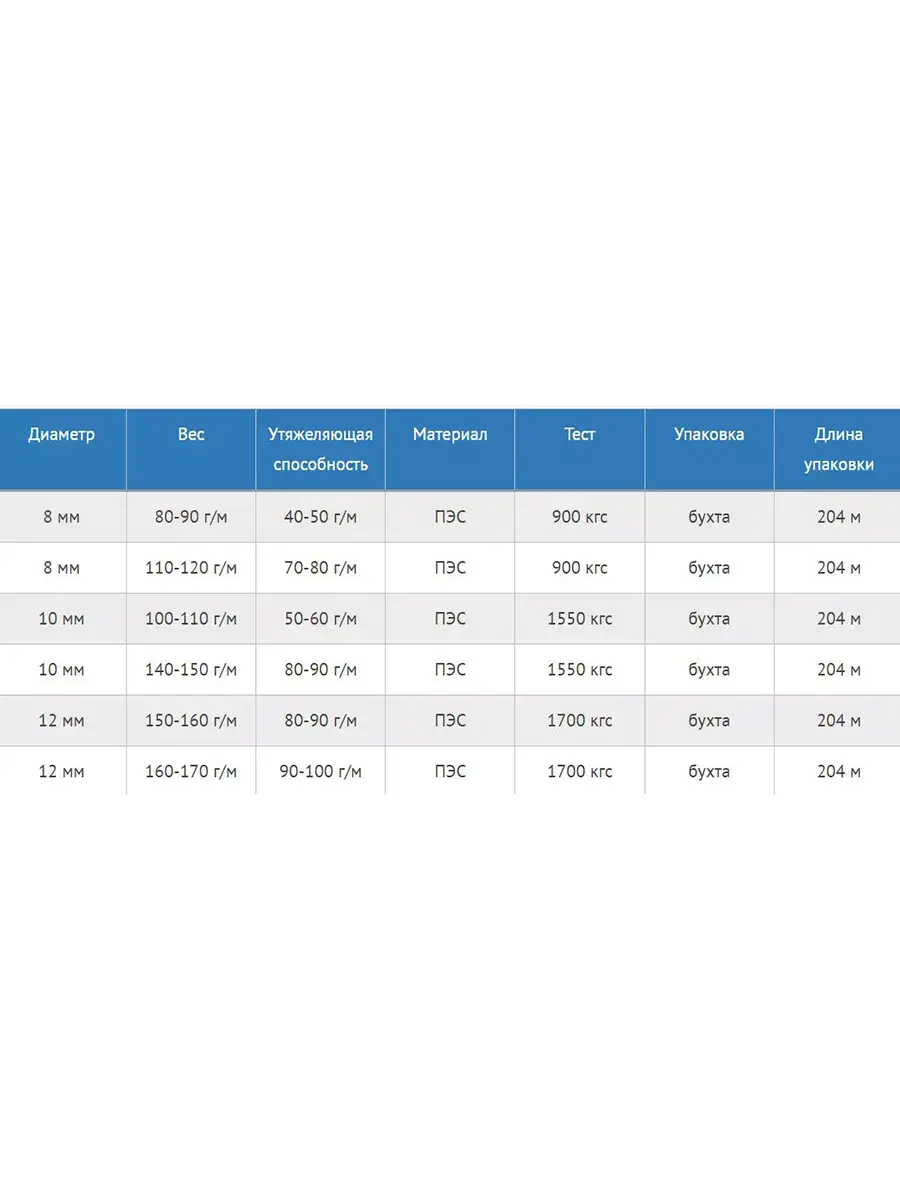 | Диаметр | Вес | Утяжеляющая способность | Материал | Тест | Упаковка | Длина упаковки |
|---|---|---|---|---|---|---|
| 8 мм | 80-90 г/м | 40-50 г/м | ПЭС | 900 кгс | бухта | 204 м |
| 8 мм | 110-120 г/м | 70-80 г/м | ПЭС | 900 кгс | бухта | 204 м |
| 10 мм | 100-110 г/м | 50-60 г/м | ПЭС | 1550 кгс | бухта | 204 м |
| 10 мм | 140-150 г/м | 80-90 г/м | ПЭС | 1550 кгс | бухта | 204 м |
| 12 мм | 150-160 г/м | 80-90 г/м | ПЭС | 1700 кгс | бухта | 204 м |
| 12 мм | 160-170 г/м | 90-100 г/м | ПЭС | 1700 кгс | бухта | 204 м |